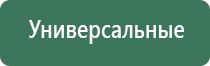 Универсальные